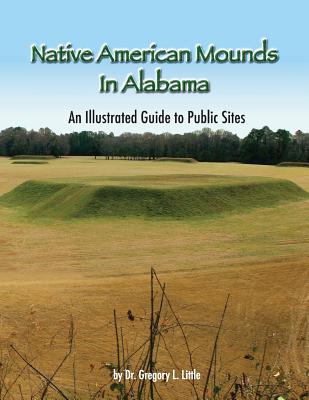 Native American Mounds In Alabama

An Illustrated Guide to Public Sites

by Dr. Gregory L. Little